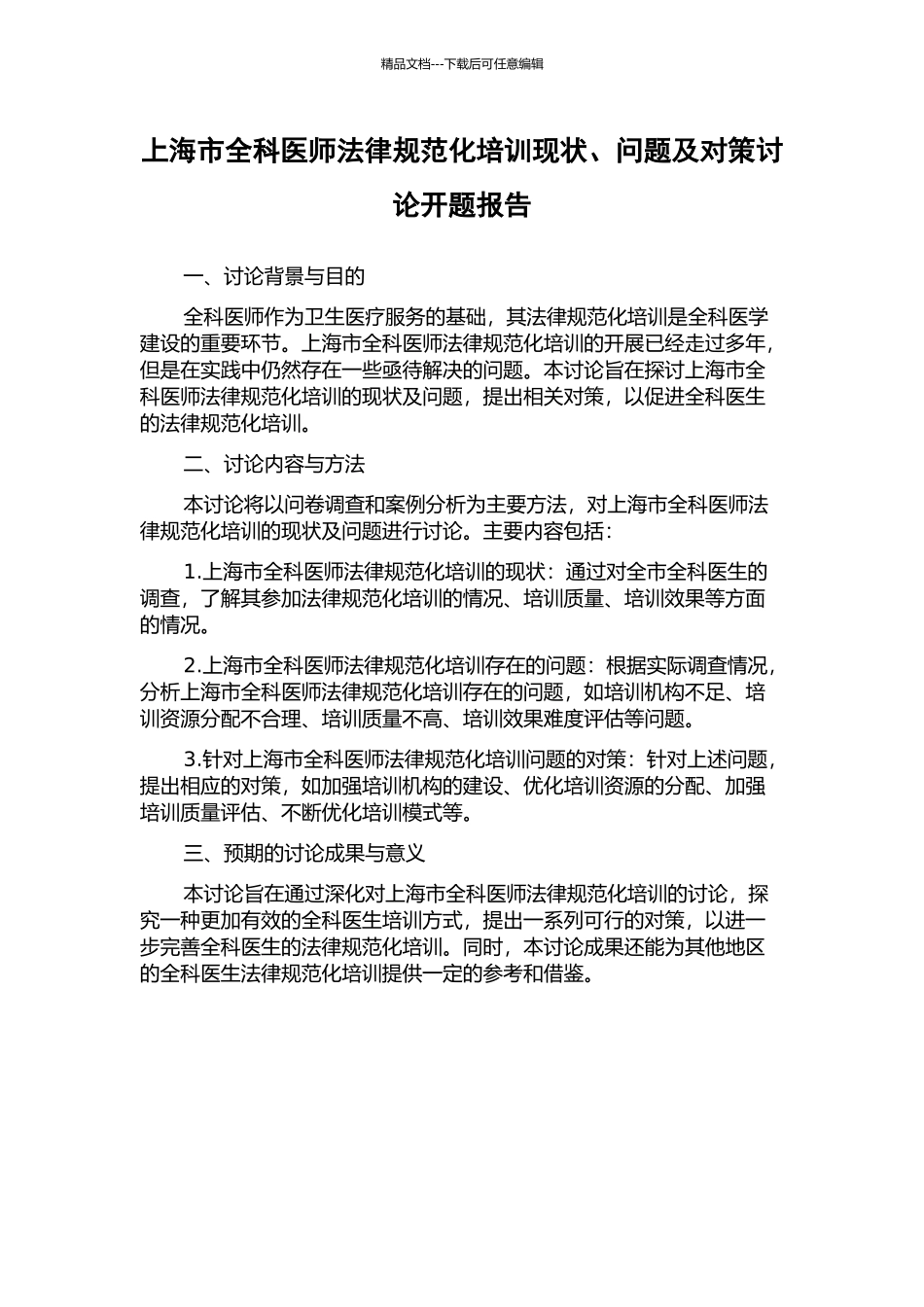 精品文档---下载后可任意编辑

上海市全科医师法律规范化培训现状、问题及对策讨论开题报告

一、讨论背景与目的

全科医师作为卫生医疗服务的基础，其法律规范化培训是全科医学建设的重要环节。上海市全科医师法律规范化培训的开展已经走过多年，但是在实践中仍然存在一些亟待解决的问题。本讨论旨在探讨上海市全科医师法律规范化培训的现状及问题，提出相关对策，以促进全科医生的法律规范化培训。

二、讨论内容与方法

本讨论将以问卷调查和案例分析为主要方法，对上海市全科医师法律规范化培训的现状及问题进行讨论。主要内容包括：

1.上海市全科医师法律规范化培训的现状：通过对全市全科医生的调查，了解其参加法律规范化培训的情况、培训质量、培训效果等方面的情况。

2.上海市全科医师法律规范化培训存在的问题：根据实际调查情况，分析上海市全科医师法律规范化培训存在的问题，如培训机构不足、培训资源分配不合理、培训质量不高、培训效果难度评估等问题。

3.针对上海市全科医师法律规范化培训问题的对策：针对上述问题，提出相应的对策，如加强培训机构的建设、优化培训资源的分配、加强培训质量评估、不断优化培训模式等。

三、预期的讨论成果与意义

本讨论旨在通过深化对上海市全科医师法律规范化培训的讨论，探究一种更加有效的全科医生培训方式，提出一系列可行的对策，以进一步完善全科医生的法律规范化培训。同时，本讨论成果还能为其他地区的全科医生法律规范化培训提供一定的参考和借鉴。